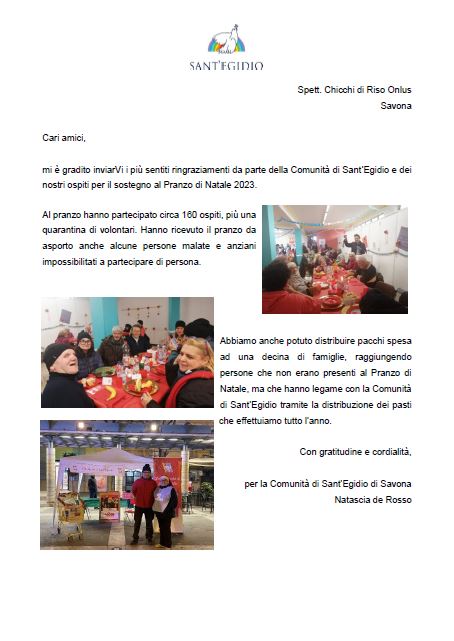 SANT'EGIDIO

Spett. Chicchi di Riso Onlus
Savona

Cari amici,

mi è gradito inviarVi i più sentiti ringraziamenti da parte della Comunità di Sant'Egidio e dei nostri ospiti per il sostegno al Pranzo di Natale 2023.

Al pranzo hanno partecipato circa 160 ospiti, più una quarantina di volontari. Hanno ricevuto il pranzo da asporto anche alcune persone malate e anziani impossibilitati a partecipare di persona.

Abbiamo anche potuto distribuire pacchi spesa ad una decina di famiglie, raggiungendo persone che non erano presenti al Pranzo di Natale, ma che hanno legame con la Comunità di Sant'Egidio tramite la distribuzione dei pasti che effettuiamo tutto l'anno.

Con gratitudine e cordialità,

per la Comunità di Sant'Egidio di Savona
Natascia de Rosso